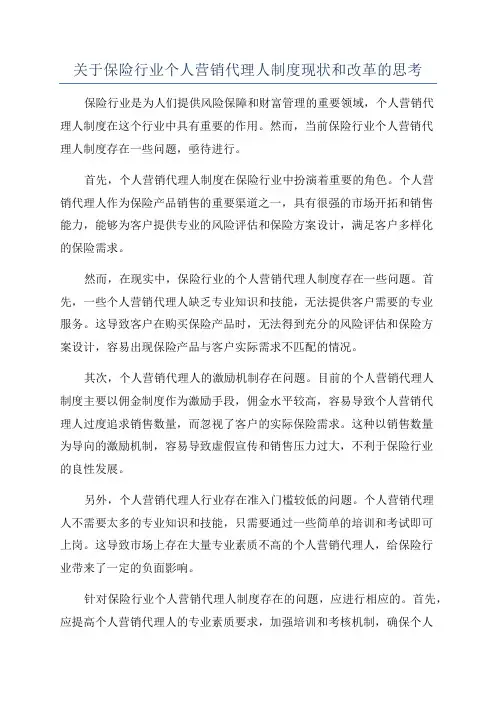 关于保险行业个人营销代理人制度现状和改革的思考

保险行业是为人们提供风险保障和财富管理的重要领域，个人营销代理人制度在这个行业中具有重要的作用。然而，当前保险行业个人营销代理人制度存在一些问题，亟待进行。

首先，个人营销代理人制度在保险行业中扮演着重要的角色。个人营销代理人作为保险产品销售的重要渠道之一，具有很强的市场开拓和销售能力，能够为客户提供专业的风险评估和保险方案设计，满足客户多样化的保险需求。

然而，在现实中，保险行业的个人营销代理人制度存在一些问题。首先，一些个人营销代理人缺乏专业知识和技能，无法提供客户需要的专业服务。这导致客户在购买保险产品时，无法得到充分的风险评估和保险方案设计，容易出现保险产品与客户实际需求不匹配的情况。

其次，个人营销代理人的激励机制存在问题。目前的个人营销代理人制度主要以佣金制度作为激励手段，佣金水平较高，容易导致个人营销代理人过度追求销售数量，而忽视了客户的实际保险需求。这种以销售数量为导向的激励机制，容易导致虚假宣传和销售压力过大，不利于保险行业的良性发展。

另外，个人营销代理人行业存在准入门槛较低的问题。个人营销代理人不需要太多的专业知识和技能，只需要通过一些简单的培训和考试即可上岗。这导致市场上存在大量专业素质不高的个人营销代理人，给保险行业带来了一定的负面影响。

针对保险行业个人营销代理人制度存在的问题，应进行相应的。首先，应提高个人营销代理人的专业素质要求，加强培训和考核机制，确保个人